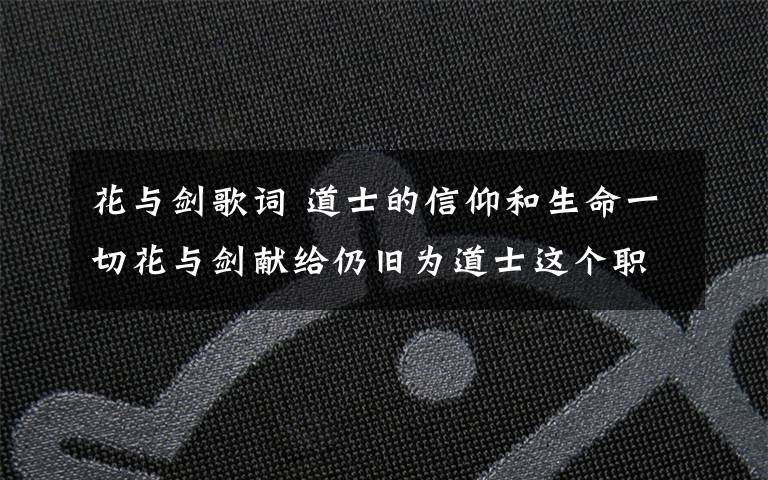 花与剑歌词 道士的信仰和生命一切花与剑献给仍旧为道士这个职